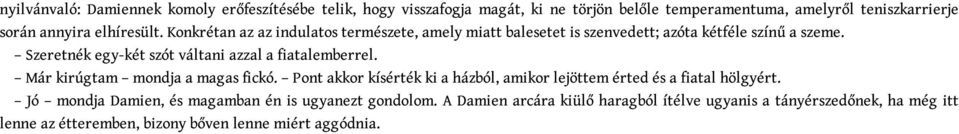 nyilvánvaló: Damiennek komoly erőfeszítésébe telik, hogy visszafogja magát, ki ne törjön belőle temperamentuma, amelyről teniszkarrierje során annyira elhíresült. Konkrétan az az indulatos természete, amely miatt balesetet is szenvedett; azóta kétféle színű a szeme.

– Szeretnék egy-két szót váltani azzal a fiatalemberrel.

– Már kirúgtam – mondja a magas fickó. – Pont akkor kísérték ki a házból, amikor lejöttem érted és a fiatal hölgyért.

– Jó – mondja Damien, és magamban én is ugyanezt gondolom. A Damien arcára kiülő haragból ítélve ugyanis a tányérszedőnek, ha még itt lenne az étteremben, bizony bőven lenne miért aggódnia.